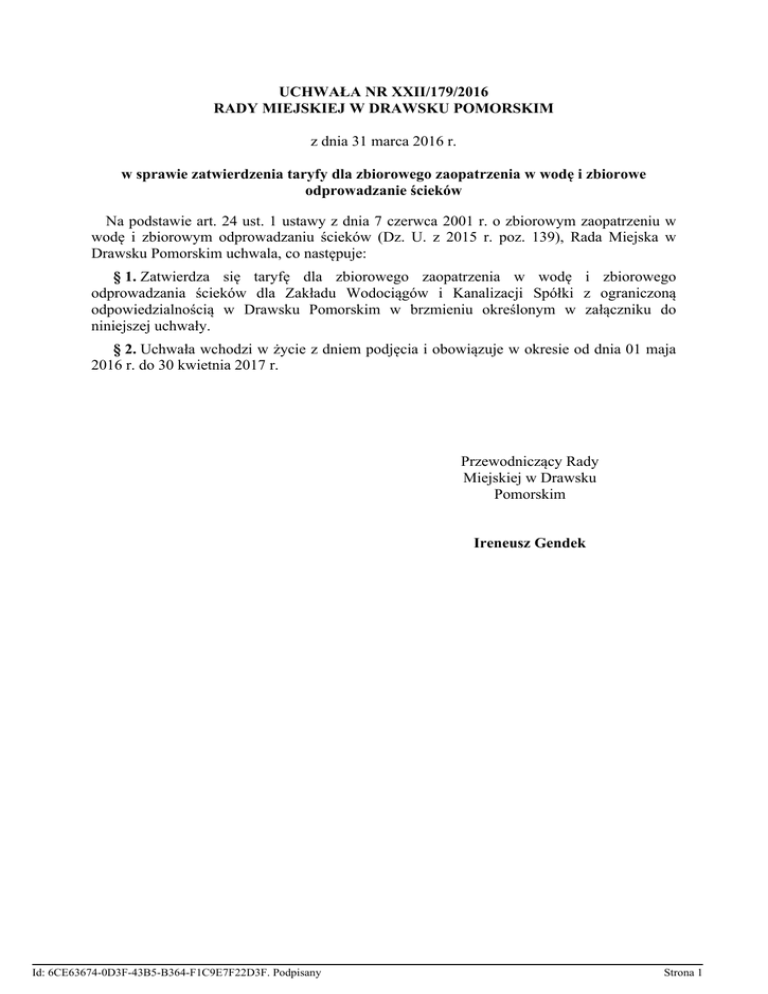 UCHWAŁA NR XXII/179/2016
RADY MIEJSKIEJ W DRAWSKU POMORSKIM

z dnia 31 marca 2016 r.

w sprawie zatwierdzenia taryfy dla zbiorowego zaopatrzenia w wodę i zbiorowe odprowadzanie ścieków

Na podstawie art. 24 ust. 1 ustawy z dnia 7 czerwca 2001 r. o zbiorowym zaopatrzeniu w wodę i zbiorowym odprowadzaniu ścieków (Dz. U. z 2015 r. poz. 139), Rada Miejska w Drawsku Pomorskim uchwala, co następuje:

§ 1. Zatwierdza się taryfę dla zbiorowego zaopatrzenia w wodę i zbiorowego odprowadzania ścieków dla Zakładu Wodociągów i Kanalizacji Spółki z ograniczoną odpowiedzialnością w Drawsku Pomorskim w brzmieniu określonym w załączniku do niniejszej uchwały.

§ 2. Uchwała wchodzi w życie z dniem podjęcia i obowiązuje w okresie od dnia 01 maja 2016 r. do 30 kwietnia 2017 r.

Przewodniczący Rady Miejskiej w Drawsku Pomorskim

Ireneusz Gendek

Id: 6CE63674-0D3F-43B5-B364-F1C9E7F22D3F. Podpisany

Strona 1